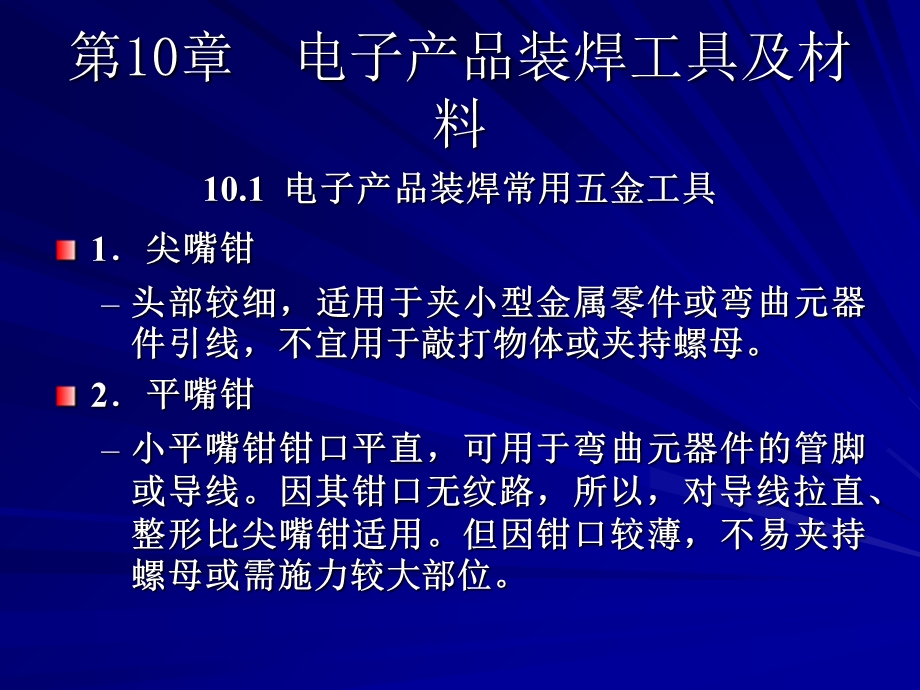 第10章　电子产品装焊工具及材料

10.1 电子产品装焊常用五金工具

1．尖嘴钳

– 头部较细，适用于夹小型金属零件或弯曲元器件引线，不宜用于敲打物体或夹持螺母。

2．平嘴钳

– 小平嘴钳钳口平直，可用于弯曲元器件的管脚或导线。因其钳口无纹路，所以，对导线拉直、整形比尖嘴钳适用。但因钳口较薄，不易夹持螺母或需施力较大部位。